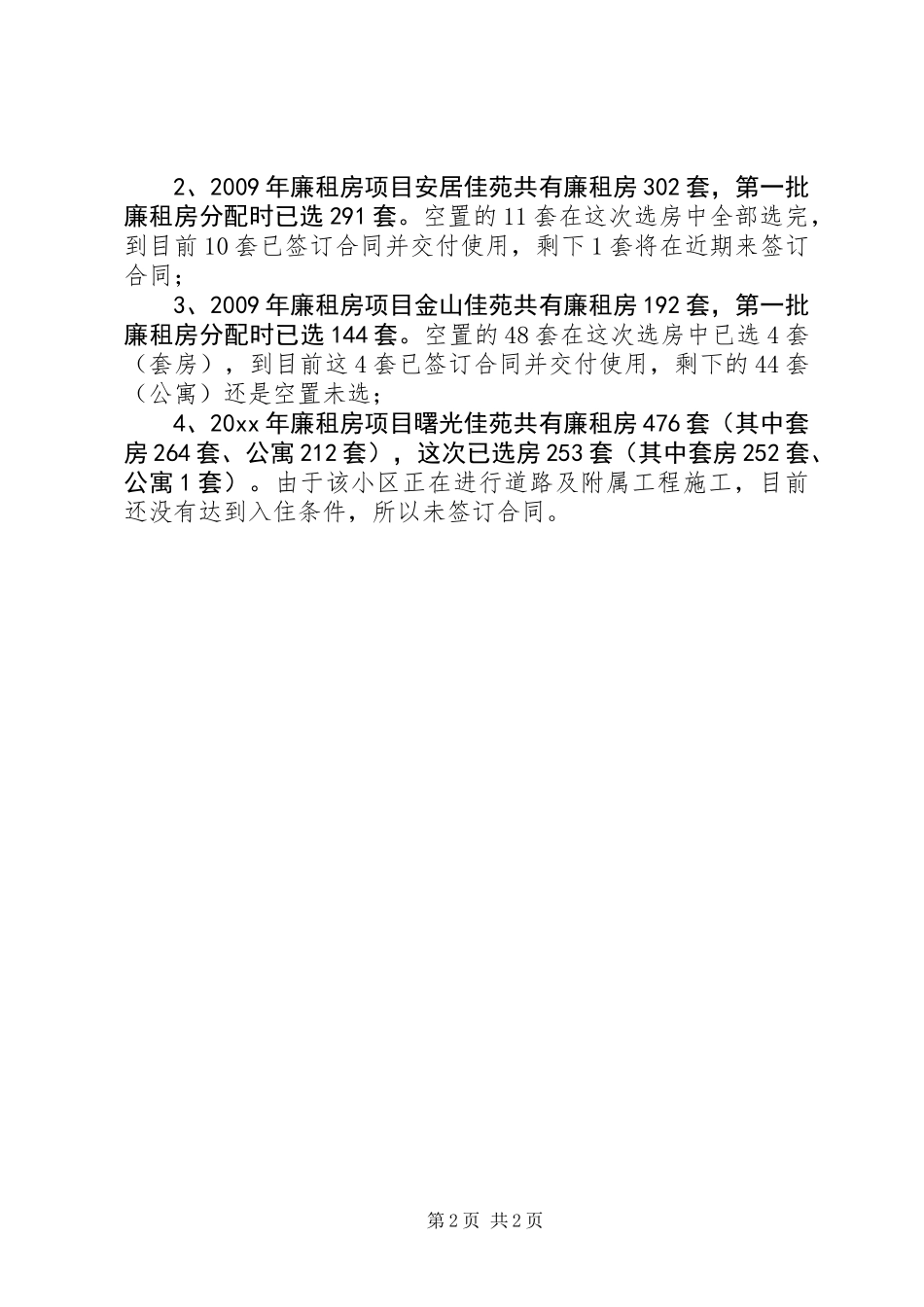 2、2009年廉租房项目安居佳苑共有廉租房302套，第一批廉租房分配时已选291套。空置的11套在这次选房中全部选完，到目前10套已签订合同并交付使用，剩下1套将在近期来签订合同；

3、2009年廉租房项目金山佳苑共有廉租房192套，第一批廉租房分配时已选144套。空置的48套在这次选房中已选4套（套房），到目前这4套已签订合同并交付使用，剩下的44套（公寓）还是空置未选；

4、20xx年廉租房项目曙光佳苑共有廉租房476套（其中套房264套、公寓212套），这次已选房253套（其中套房252套、公寓1套）。由于该小区正在进行道路及附属工程施工，目前还没有达到入住条件，所以未签订合同。

第2页 共2页